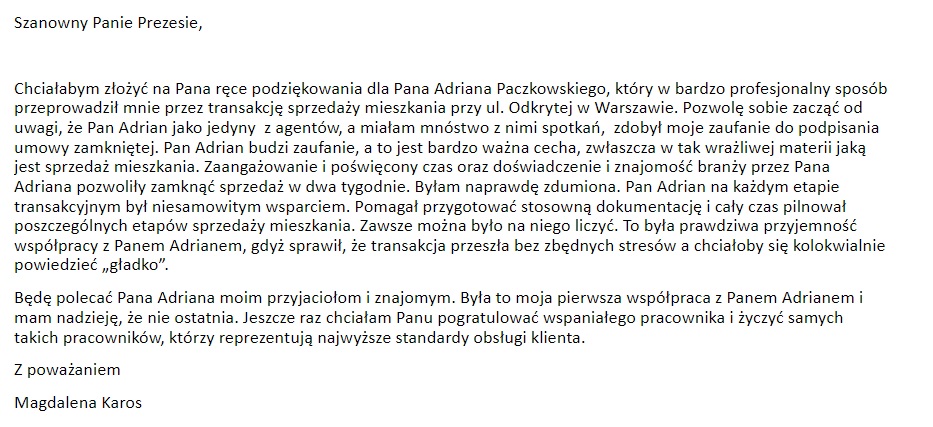 Szanowny Panie Prezesie,

Chciałabym złożyć na Pana ręce podziękowania dla Pana Adriana Paczkowskiego, który w bardzo profesjonalny sposób przeprowadził mnie przez transakcję sprzedaży mieszkania przy ul. Odkrytej w Warszawie. Pozwolę sobie zacząć od uwagi, że Pan Adrian jako jedyny  z agentów, a miałam mnóstwo z nimi spotkań,  zdobył moje zaufanie do podpisania umowy zamkniętej. Pan Adrian budzi zaufanie, a to jest bardzo ważna cecha, zwłaszcza w tak wrażliwej materii jaką jest sprzedaż mieszkania. Zaangażowanie i poświęcony czas oraz doświadczenie i znajomość branży przez Pana Adriana pozwoliły zamknąć sprzedaż w dwa tygodnie. Byłam naprawdę zdumiona. Pan Adrian na każdym etapie transakcyjnym był niesamowitym wsparciem. Pomagał przygotować stosowną dokumentację i cały czas pilnował poszczególnych etapów sprzedaży mieszkania. Zawsze można było na niego liczyć. To była prawdziwa przyjemność współpracy z Panem Adrianem, gdyż sprawił, że transakcja przeszła bez zbędnych stresów a chciałoby się kolokwialnie powiedzieć „gładko".

Będę polecać Pana Adriana moim przyjaciołom i znajomym. Była to moja pierwsza współpraca z Panem Adrianem i mam nadzieję, że nie ostatnia. Jeszcze raz chciałam Panu pogratulować wspaniałego pracownika i życzyć samych takich pracowników, którzy reprezentują najwyższe standardy obsługi klienta.

Z poważaniem

Magdalena Karos